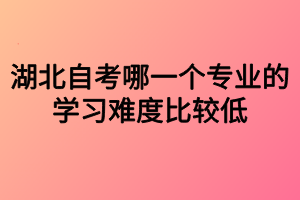 湖北自考哪一个专业的学习难度比较低